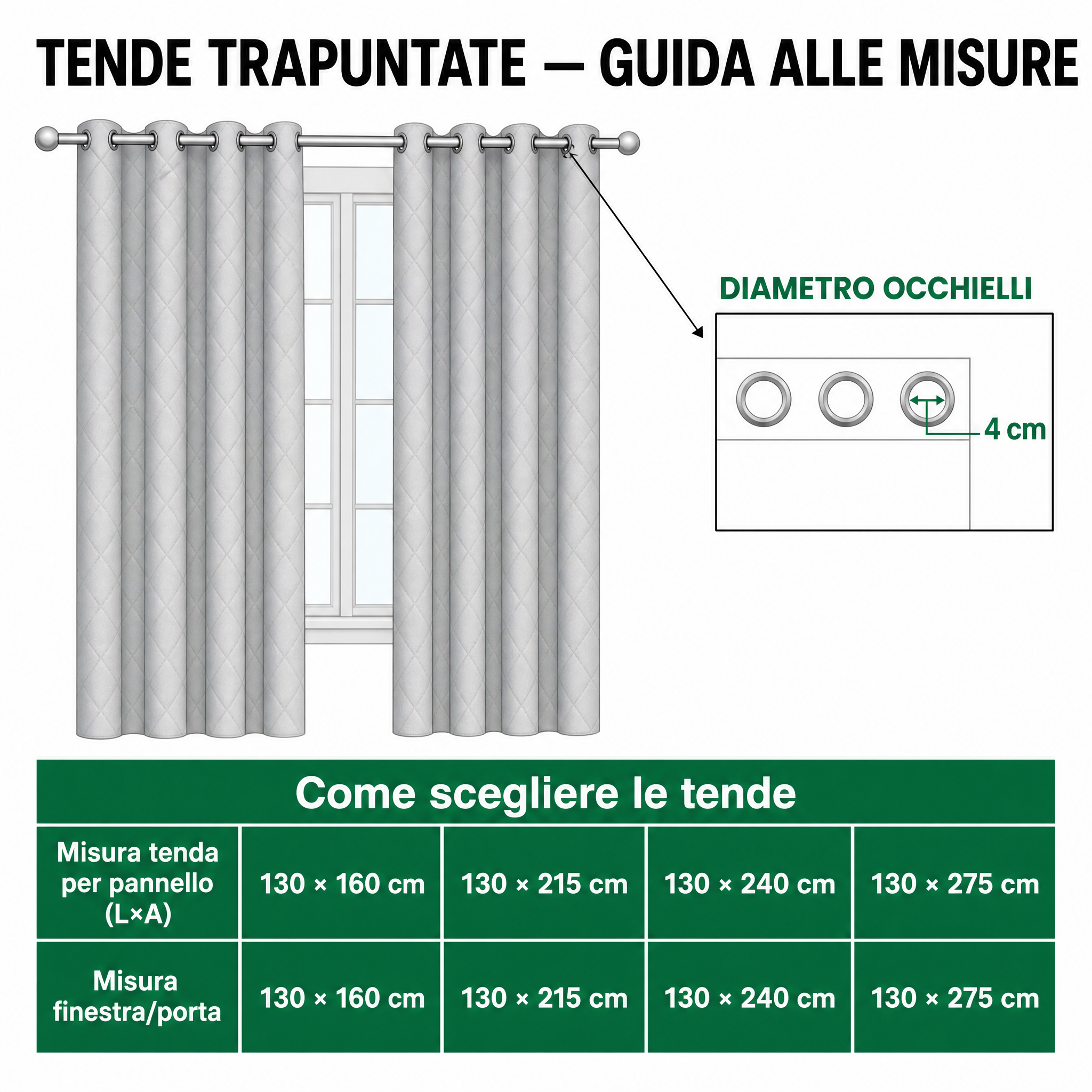 TENDE TRAPUNTATE — GUIDA ALLE MISURE

DIAMETRO OCCHIELLI

4 cm

Come scegliere le tende

| Misura tenda per pannello (L×A) | 130 × 160 cm | 130 × 215 cm | 130 × 240 cm | 130 × 275 cm |
|---|---|---|---|---|
| Misura finestra/porta | 130 × 160 cm | 130 × 215 cm | 130 × 240 cm | 130 × 275 cm |